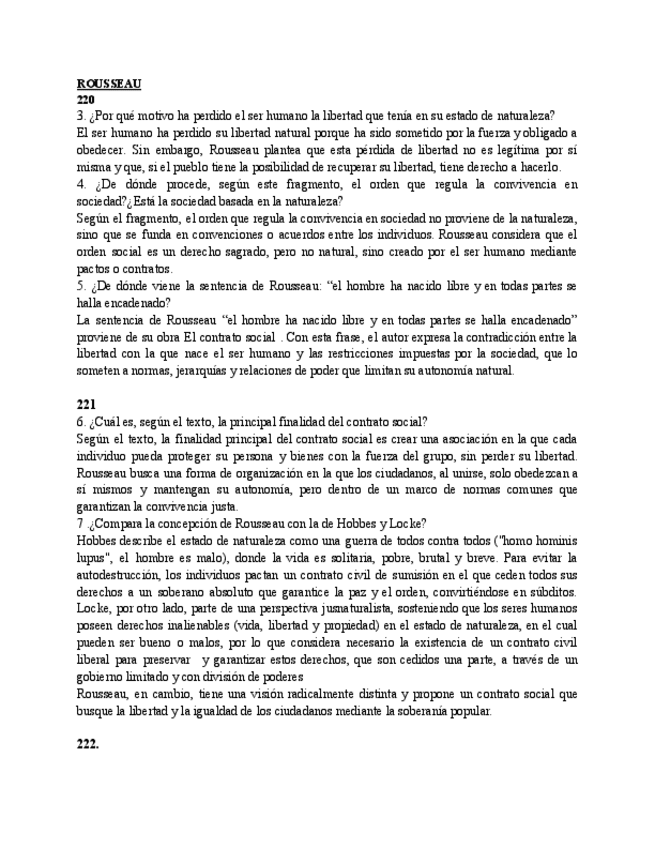 ROUSSEAU
220
3. ¿Por qué motivo ha perdido el ser humano la libertad que tenía en su estado de naturaleza?
El ser humano ha perdido su libertad natural porque ha sido sometido por la fuerza y obligado a obedecer. Sin embargo, Rousseau plantea que esta pérdida de libertad no es legítima por sí misma y que, si el pueblo tiene la posibilidad de recuperar su libertad, tiene derecho a hacerlo.
4. ¿De dónde procede, según este fragmento, el orden que regula la convivencia en sociedad?¿Está la sociedad basada en la naturaleza?
Según el fragmento, el orden que regula la convivencia en sociedad no proviene de la naturaleza, sino que se funda en convenciones o acuerdos entre los individuos. Rousseau considera que el orden social es un derecho sagrado, pero no natural, sino creado por el ser humano mediante pactos o contratos.
5. ¿De dónde viene la sentencia de Rousseau: "el hombre ha nacido libre y en todas partes se halla encadenado?
La sentencia de Rousseau "el hombre ha nacido libre y en todas partes se halla encadenado" proviene de su obra El contrato social . Con esta frase, el autor expresa la contradicción entre la libertad con la que nace el ser humano y las restricciones impuestas por la sociedad, que lo someten a normas, jerarquías y relaciones de poder que limitan su autonomía natural.

221
6. ¿Cuál es, según el texto, la principal finalidad del contrato social?
Según el texto, la finalidad principal del contrato social es crear una asociación en la que cada individuo pueda proteger su persona y bienes con la fuerza del grupo, sin perder su libertad. Rousseau busca una forma de organización en la que los ciudadanos, al unirse, solo obedezcan a sí mismos y mantengan su autonomía, pero dentro de un marco de normas comunes que garantizan la convivencia justa.
7 .¿Compara la concepción de Rousseau con la de Hobbes y Locke?
Hobbes describe el estado de naturaleza como una guerra de todos contra todos ("homo hominis lupus", el hombre es malo), donde la vida es solitaria, pobre, brutal y breve. Para evitar la autodestrucción, los individuos pactan un contrato civil de sumisión en el que ceden todos sus derechos a un soberano absoluto que garantice la paz y el orden, convirtiéndose en súbditos. Locke, por otro lado, parte de una perspectiva jusnaturalista, sosteniendo que los seres humanos poseen derechos inalienables (vida, libertad y propiedad) en el estado de naturaleza, en el cual pueden ser bueno o malos, por lo que considera necesario la existencia de un contrato civil liberal para preservar y garantizar estos derechos, que son cedidos una parte, a través de un gobierno limitado y con división de poderes
Rousseau, en cambio, tiene una visión radicalmente distinta y propone un contrato social que busque la libertad y la igualdad de los ciudadanos mediante la soberanía popular.

222.